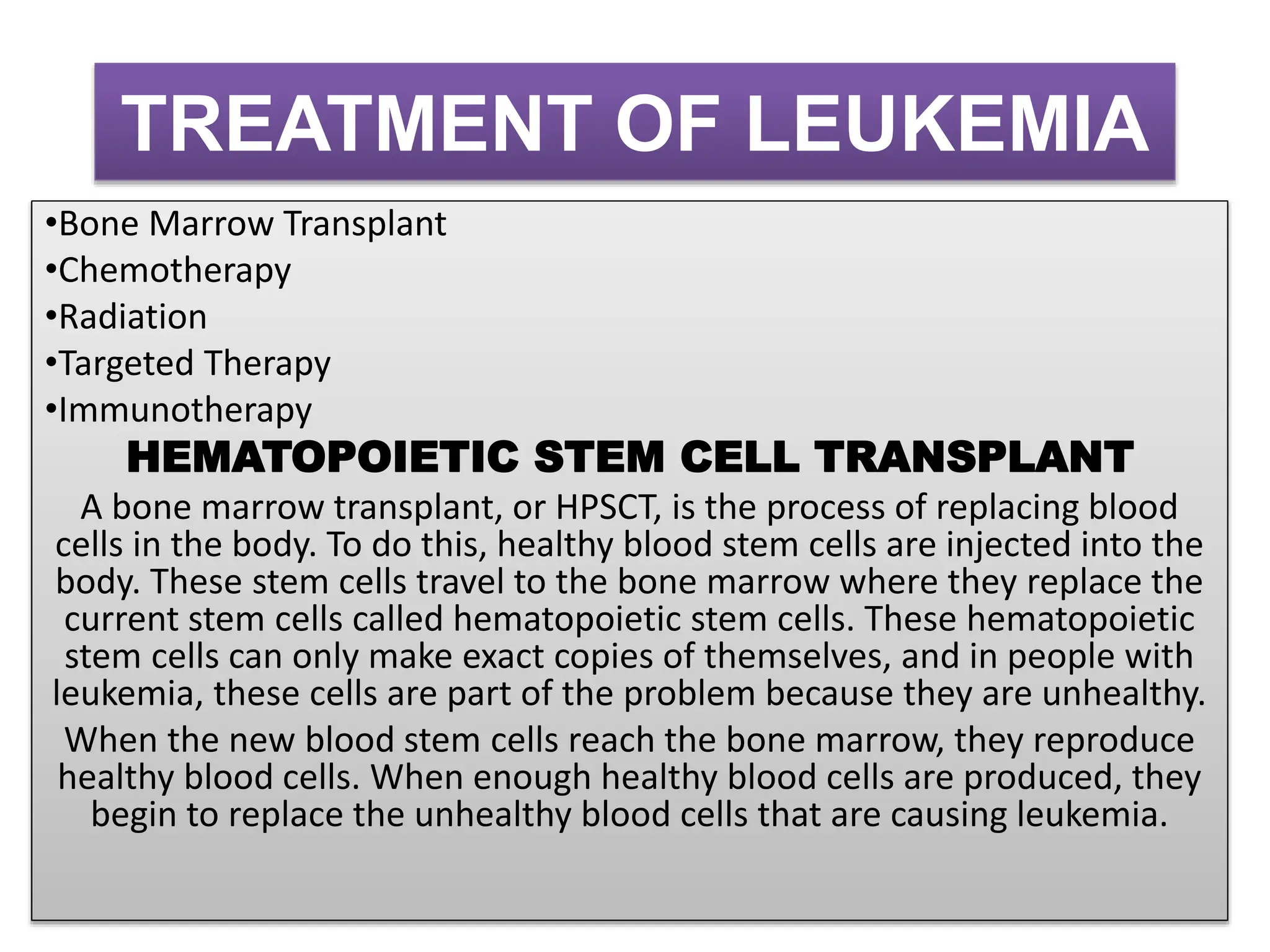 TREATMENT OF LEUKEMIA

• Bone Marrow Transplant
• Chemotherapy
• Radiation
• Targeted Therapy
• Immunotherapy

HEMATOPOIETIC STEM CELL TRANSPLANT

A bone marrow transplant, or HPSCT, is the process of replacing blood cells in the body. To do this, healthy blood stem cells are injected into the body. These stem cells travel to the bone marrow where they replace the current stem cells called hematopoietic stem cells. These hematopoietic stem cells can only make exact copies of themselves, and in people with leukemia, these cells are part of the problem because they are unhealthy.

When the new blood stem cells reach the bone marrow, they reproduce healthy blood cells. When enough healthy blood cells are produced, they begin to replace the unhealthy blood cells that are causing leukemia.